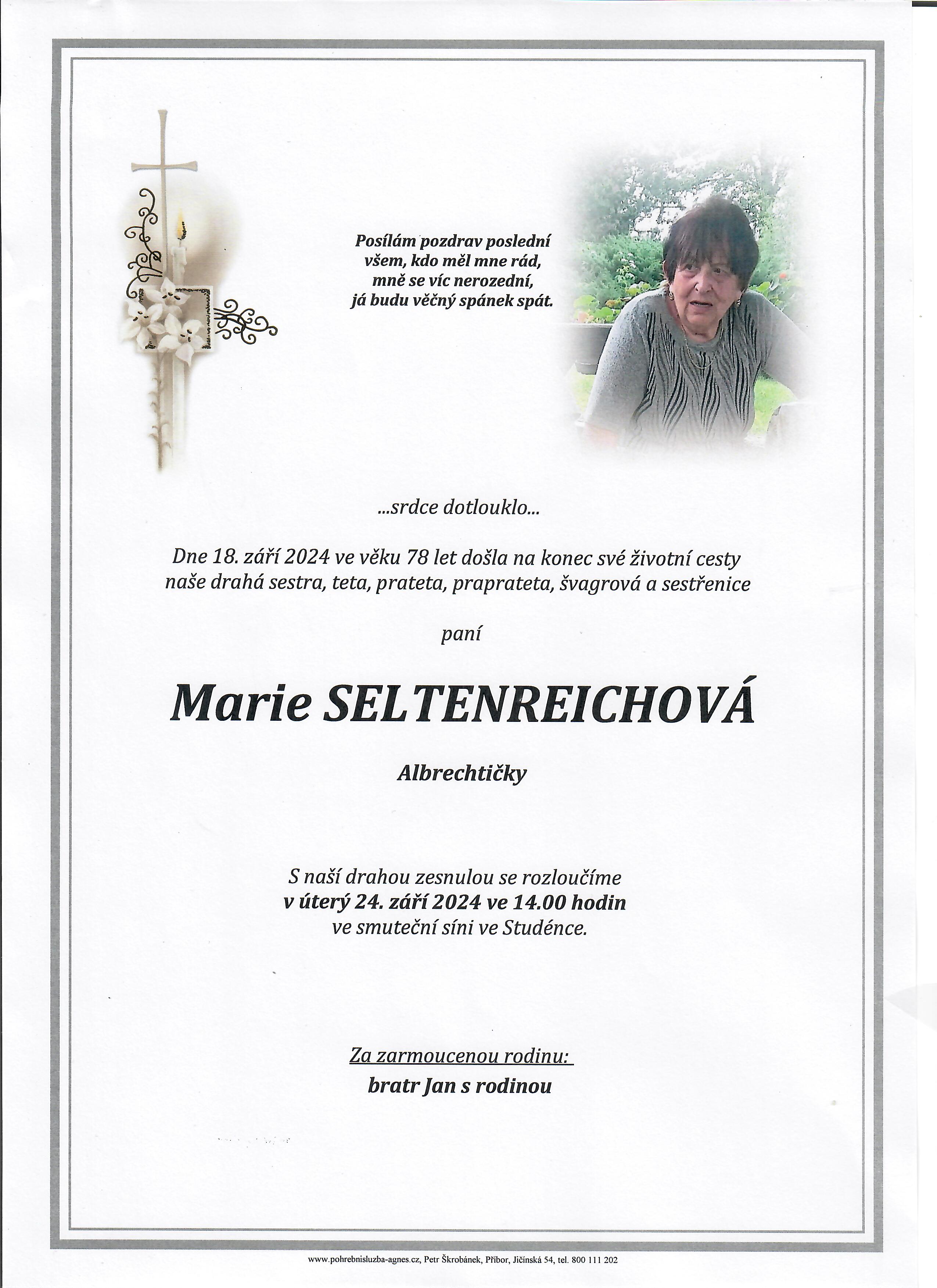 Posílám pozdrav poslední
všem, kdo měl mne rád,
mně se víc nerozední,
já budu věčný spánek spát.

...srdce dotlouklo...

Dne 18. září 2024 ve věku 78 let došla na konec své životní cesty naše drahá sestra, teta, prateta, praprateta, švagrová a sestřenice

paní

Marie SELTENREICHOVÁ

Albrechtičky

S naší drahou zesnulou se rozloučíme
v úterý 24. září 2024 ve 14.00 hodin
ve smuteční síni ve Studénce.

Za zarmoucenou rodinu:
bratr Jan s rodinou

www.pohrebnisluzba-agnes.cz, Petr Škrobánek, Příbor, Jičínská 54, tel. 800 111 202